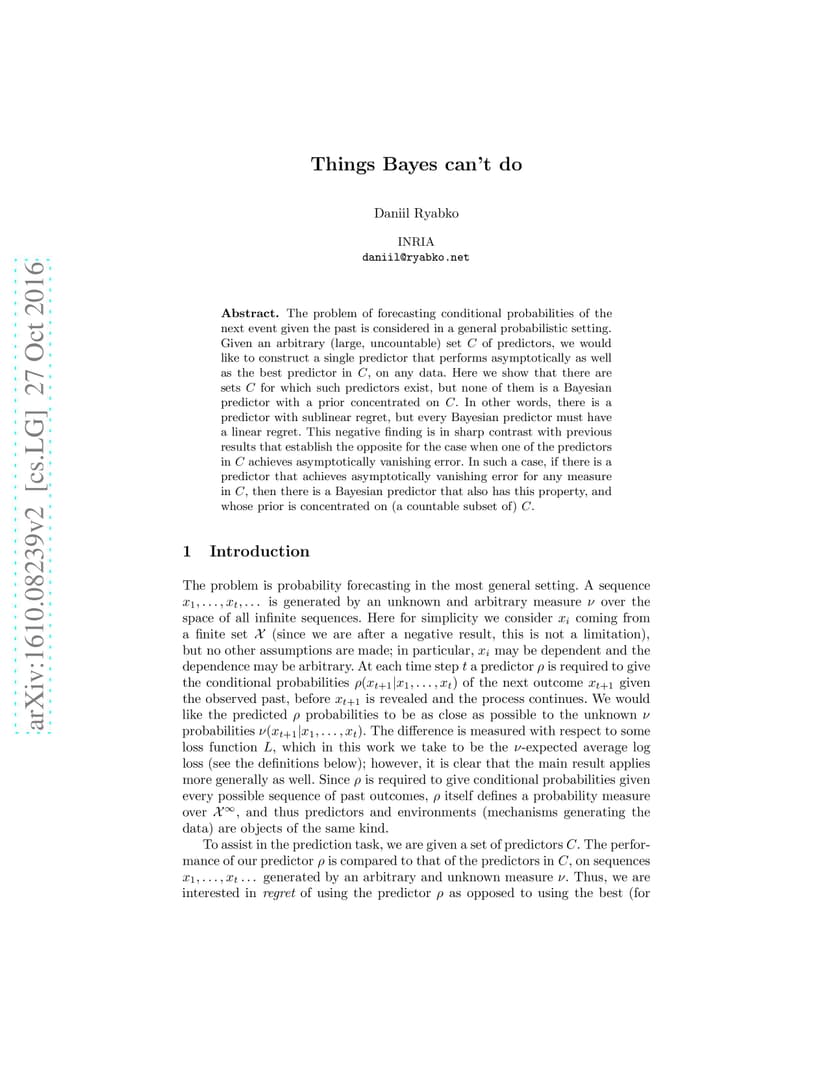 arXiv:1610.08239v2 [cs.LG] 27 Oct 2016

Things Bayes can't do

Daniil Ryabko

INRIA
daniil@ryabko.net

**Abstract.** The problem of forecasting conditional probabilities of the next event given the past is considered in a general probabilistic setting. Given an arbitrary (large, uncountable) set $C$ of predictors, we would like to construct a single predictor that performs asymptotically as well as the best predictor in $C$, on any data. Here we show that there are sets $C$ for which such predictors exist, but none of them is a Bayesian predictor with a prior concentrated on $C$. In other words, there is a predictor with sublinear regret, but every Bayesian predictor must have a linear regret. This negative finding is in sharp contrast with previous results that establish the opposite for the case when one of the predictors in $C$ achieves asymptotically vanishing error. In such a case, if there is a predictor that achieves asymptotically vanishing error for any measure in $C$, then there is a Bayesian predictor that also has this property, and whose prior is concentrated on (a countable subset of) $C$.

1 Introduction

The problem is probability forecasting in the most general setting. A sequence $x_1, \dots, x_t, \dots$ is generated by an unknown and arbitrary measure $\nu$ over the space of all infinite sequences. Here for simplicity we consider $x_i$ coming from a finite set $\mathcal{X}$ (since we are after a negative result, this is not a limitation), but no other assumptions are made; in particular, $x_i$ may be dependent and the dependence may be arbitrary. At each time step $t$ a predictor $\rho$ is required to give the conditional probabilities $\rho(x_{t+1}|x_1, \dots, x_t)$ of the next outcome $x_{t+1}$ given the observed past, before $x_{t+1}$ is revealed and the process continues. We would like the predicted $\rho$ probabilities to be as close as possible to the unknown $\nu$ probabilities $\nu(x_{t+1}|x_1, \dots, x_t)$. The difference is measured with respect to some loss function $L$, which in this work we take to be the $\nu$-expected average log loss (see the definitions below); however, it is clear that the main result applies more generally as well. Since $\rho$ is required to give conditional probabilities given every possible sequence of past outcomes, $\rho$ itself defines a probability measure over $\mathcal{X}^\infty$, and thus predictors and environments (mechanisms generating the data) are objects of the same kind.

To assist in the prediction task, we are given a set of predictors $C$. The performance of our predictor $\rho$ is compared to that of the predictors in $C$, on sequences $x_1, \dots, x_t \dots$ generated by an arbitrary and unknown measure $\nu$. Thus, we are interested in *regret* of using the predictor $\rho$ as opposed to using the best (for